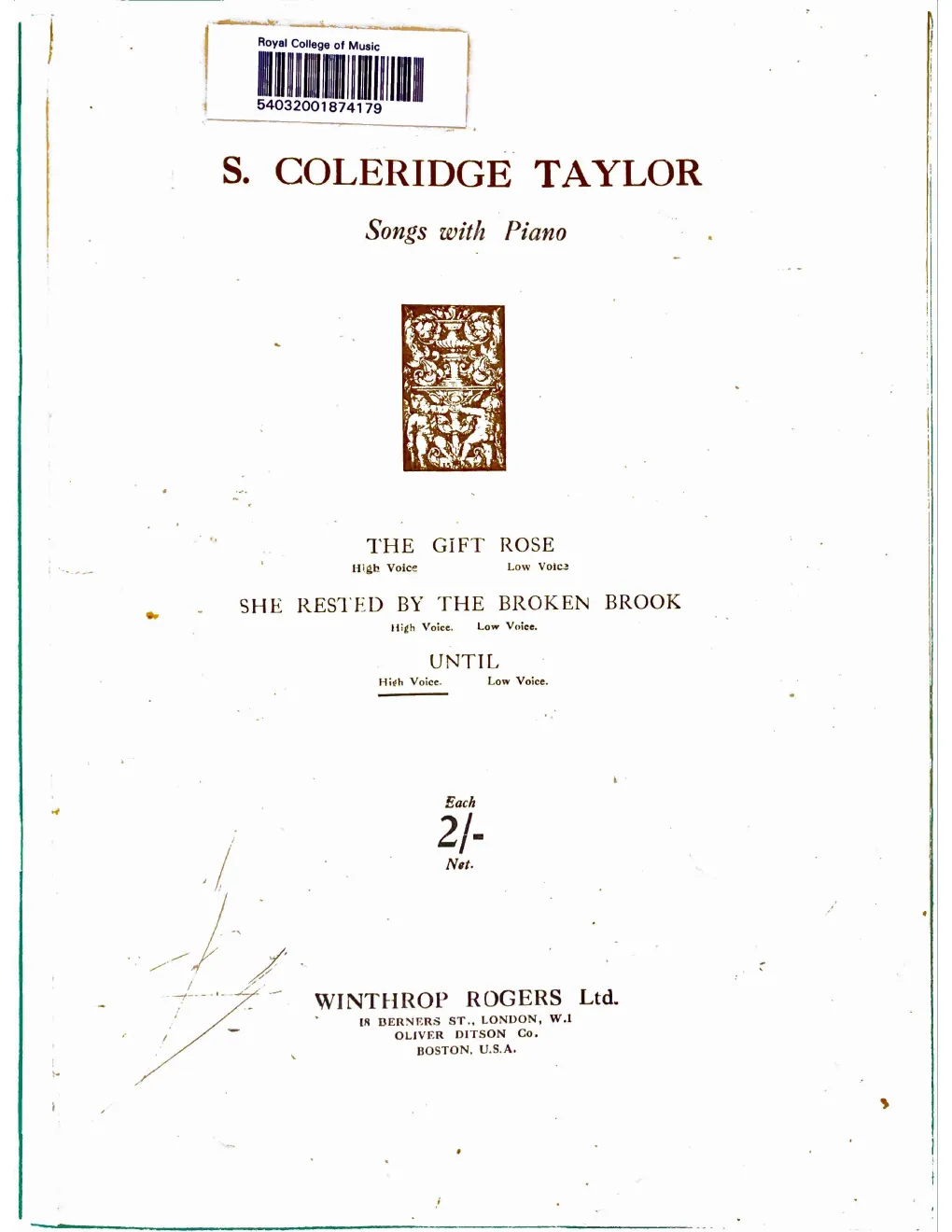 Royal College of Music
54032001874179

S. COLERIDGE TAYLOR

Songs with Piano

THE GIFT ROSE
High Voice Low Voice

SHE RESTED BY THE BROKEN BROOK
High Voice. Low Voice.

UNTIL
High Voice. Low Voice.

Each
2/-
Net.

WINTHROP ROGERS Ltd.
18 BERNERS ST., LONDON, W.1
OLIVER DITSON Co.
BOSTON, U.S.A.